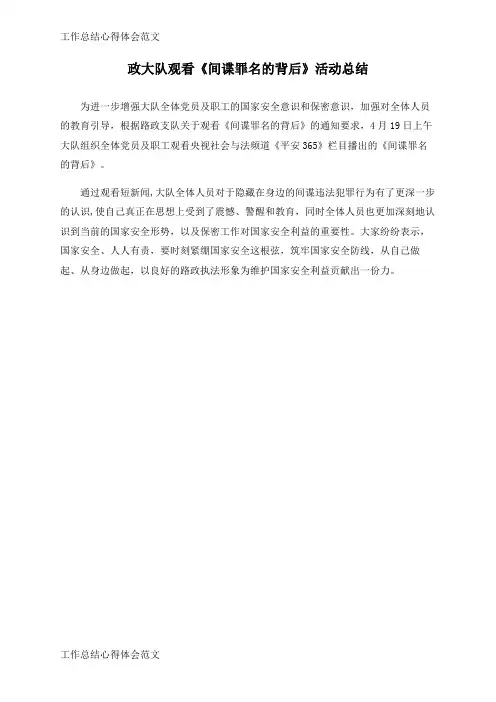 工作总结心得体会范文

政大队观看《间谍罪名的背后》活动总结

为进一步增强大队全体党员及职工的国家安全意识和保密意识，加强对全体人员的教育引导，根据路政支队关于观看《间谍罪名的背后》的通知要求，4月19日上午大队组织全体党员及职工观看央视社会与法频道《平安365》栏目播出的《间谍罪名的背后》。

通过观看短新闻，大队全体人员对于隐藏在身边的间谍违法犯罪行为有了更深一步的认识，使自己真正在思想上受到了震撼、警醒和教育，同时全体人员也更加深刻地认识到当前的国家安全形势，以及保密工作对国家安全利益的重要性。大家纷纷表示，国家安全、人人有责，要时刻紧绷国家安全这根弦，筑牢国家安全防线，从自己做起、从身边做起，以良好的路政执法形象为维护国家安全利益贡献出一份力。

工作总结心得体会范文